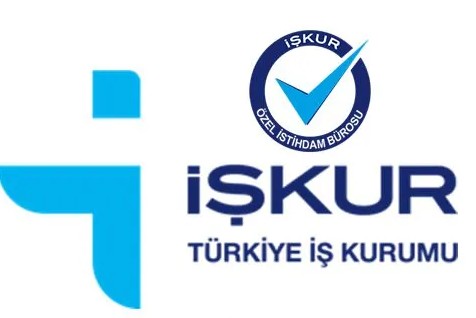 İŞKUR
ÖZEL İSTİHDAM BÜROSU

İŞKUR
TÜRKİYE İŞ KURUMU